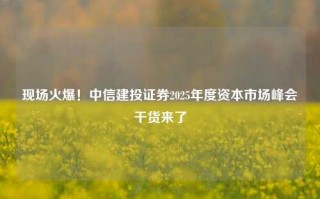 现场火爆！中信建投证券2025年度资本市场峰会干货来了